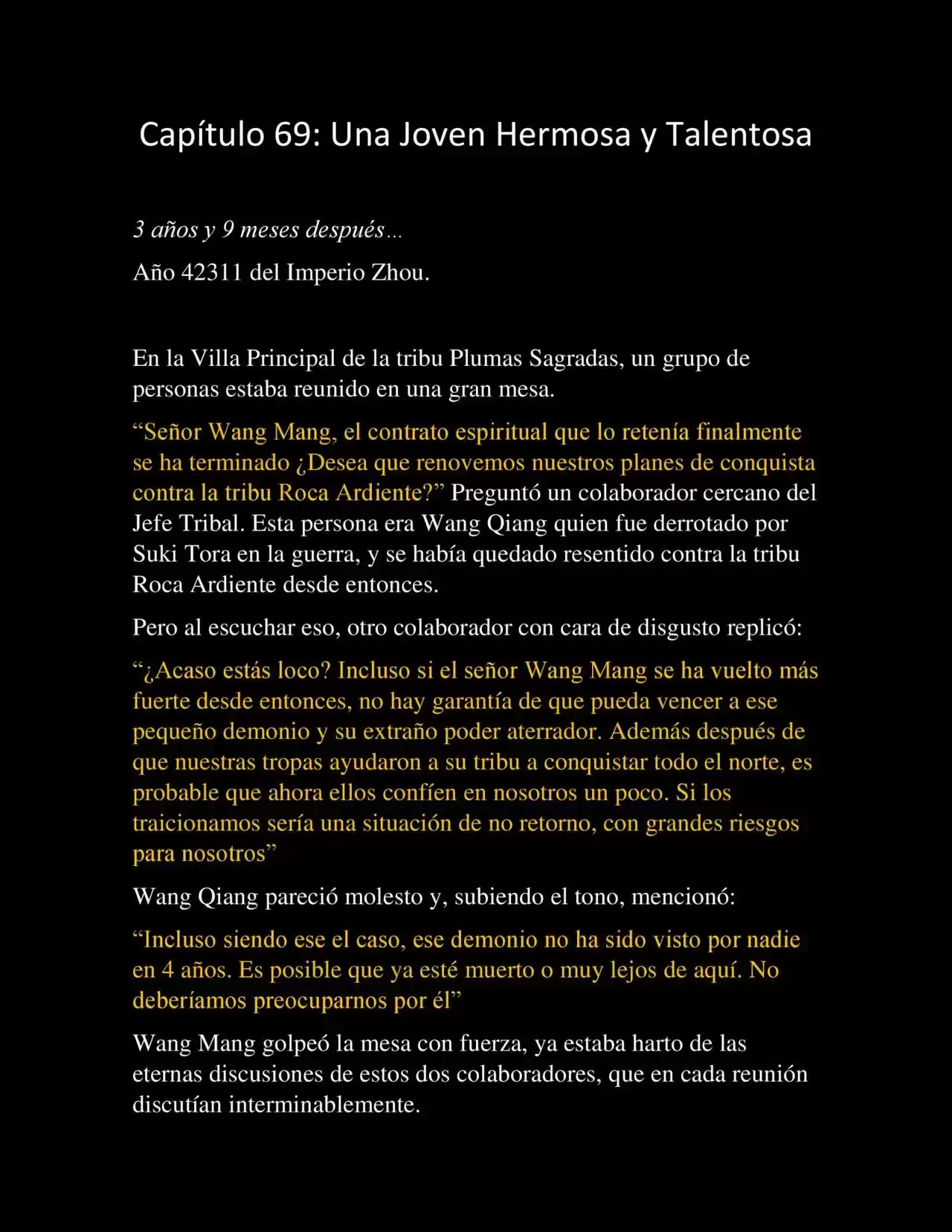 Capítulo 69: Una Joven Hermosa y Talentosa

3 años y 9 meses después…

Año 42311 del Imperio Zhou.

En la Villa Principal de la tribu Plumas Sagradas, un grupo de personas estaba reunido en una gran mesa.

“Señor Wang Mang, el contrato espiritual que lo retenía finalmente se ha terminado ¿Desea que renovemos nuestros planes de conquista contra la tribu Roca Ardiente?” Preguntó un colaborador cercano del Jefe Tribal. Esta persona era Wang Qiang quien fue derrotado por Suki Tora en la guerra, y se había quedado resentido contra la tribu Roca Ardiente desde entonces.

Pero al escuchar eso, otro colaborador con cara de disgusto replicó:

“¿Acaso estás loco? Incluso si el señor Wang Mang se ha vuelto más fuerte desde entonces, no hay garantía de que pueda vencer a ese pequeño demonio y su extraño poder aterrador. Además después de que nuestras tropas ayudaron a su tribu a conquistar todo el norte, es probable que ahora ellos confíen en nosotros un poco. Si los traicionamos sería una situación de no retorno, con grandes riesgos para nosotros”

Wang Qiang pareció molesto y, subiendo el tono, mencionó:

“Incluso siendo ese el caso, ese demonio no ha sido visto por nadie en 4 años. Es posible que ya esté muerto o muy lejos de aquí. No deberíamos preocuparnos por él”

Wang Mang golpeó la mesa con fuerza, ya estaba harto de las eternas discusiones de estos dos colaboradores, que en cada reunión discutían interminablemente.